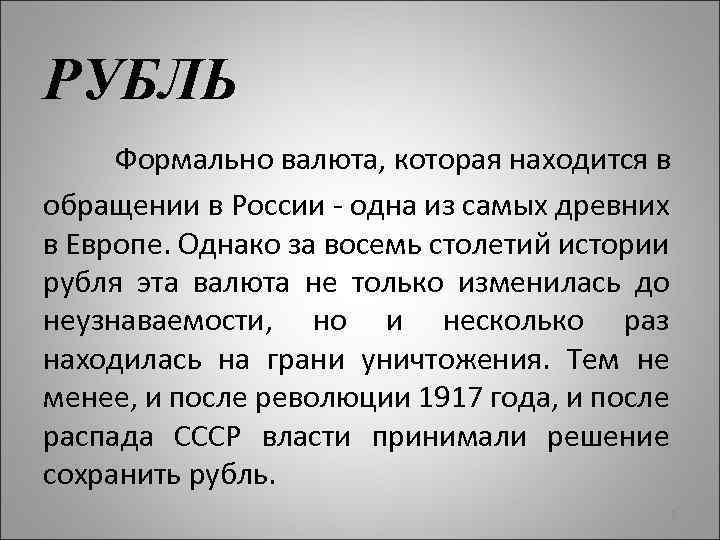 РУБЛЬ

Формально валюта, которая находится в обращении в России - одна из самых древних в Европе. Однако за восемь столетий истории рубля эта валюта не только изменилась до неузнаваемости, но и несколько раз находилась на грани уничтожения. Тем не менее, и после революции 1917 года, и после распада СССР власти принимали решение сохранить рубль.